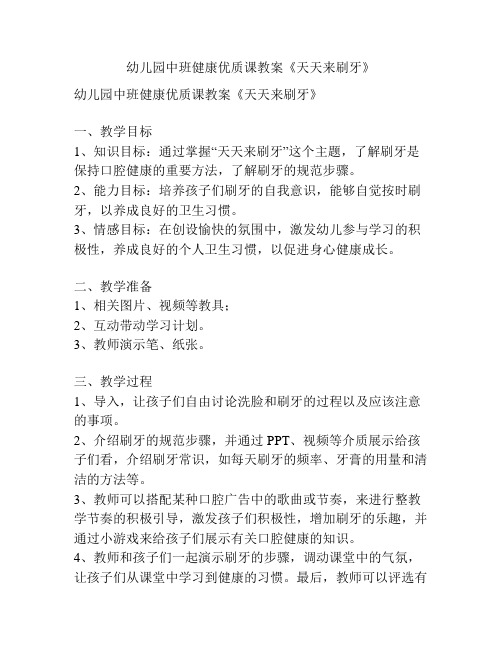 幼儿园中班健康优质课教案《天天来刷牙》

幼儿园中班健康优质课教案《天天来刷牙》

一、教学目标
1、知识目标：通过掌握“天天来刷牙”这个主题，了解刷牙是保持口腔健康的重要方法，了解刷牙的规范步骤。
2、能力目标：培养孩子们刷牙的自我意识，能够自觉按时刷牙，以养成良好的卫生习惯。
3、情感目标：在创设愉快的氛围中，激发幼儿参与学习的积极性，养成良好的个人卫生习惯，以促进身心健康成长。

二、教学准备
1、相关图片、视频等教具；
2、互动带动学习计划。
3、教师演示笔、纸张。

三、教学过程
1、导入，让孩子们自由讨论洗脸和刷牙的过程以及应该注意的事项。
2、介绍刷牙的规范步骤，并通过 PPT、视频等介质展示给孩子们看，介绍刷牙常识，如每天刷牙的频率、牙膏的用量和清洁的方法等。
3、教师可以搭配某种口腔广告中的歌曲或节奏，来进行整教学节奏的积极引导，激发孩子们积极性，增加刷牙的乐趣，并通过小游戏来给孩子们展示有关口腔健康的知识。
4、教师和孩子们一起演示刷牙的步骤，调动课堂中的气氛，让孩子们从课堂中学习到健康的习惯。最后，教师可以评选有